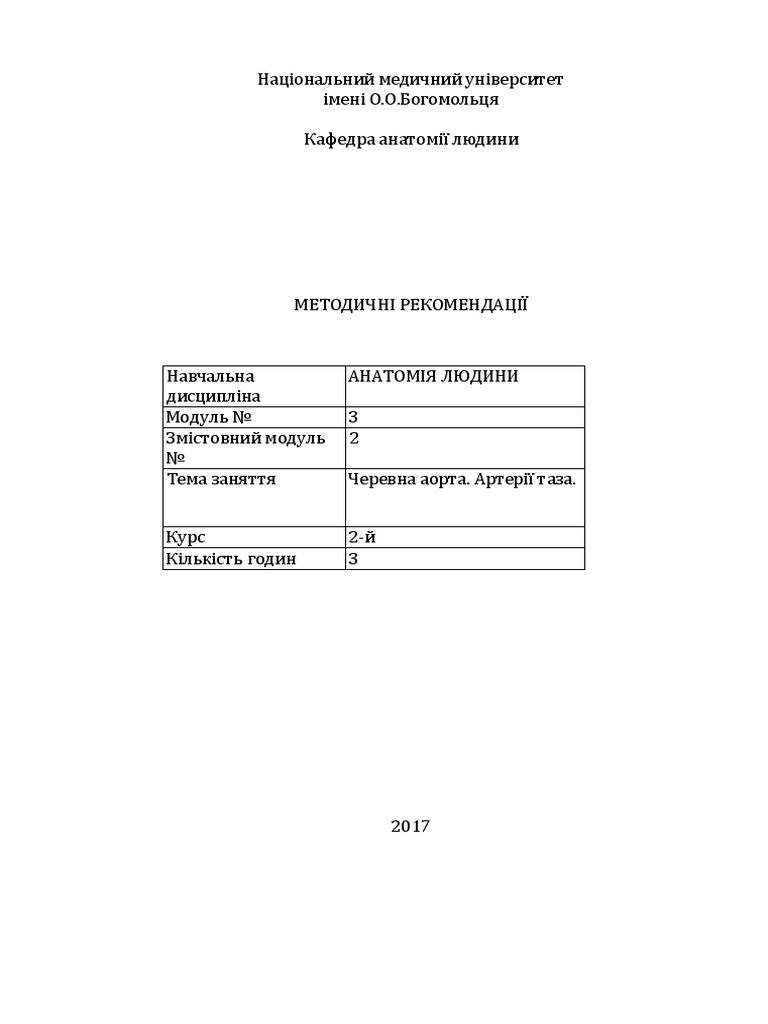 Національний медичний університет
імені О.О.Богомольця

Кафедра анатомії людини

МЕТОДИЧНІ РЕКОМЕНДАЦІЇ

| Навчальна дисципліна | АНАТОМІЯ ЛЮДИНИ |
|---|---|
| Модуль № | 3 |
| Змістовний модуль № | 2 |
| Тема заняття | Черевна аорта. Артерії таза. |
| Курс | 2-й |
| Кількість годин | 3 |

2017